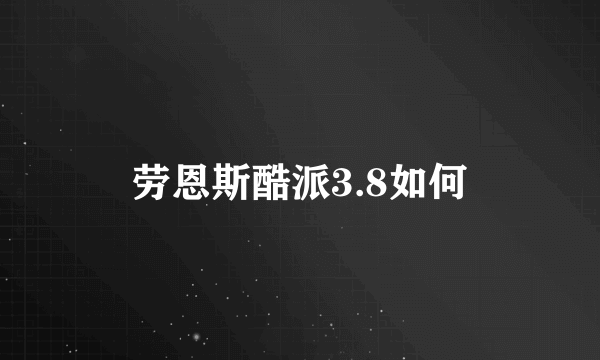 劳恩斯酷派3.8如何